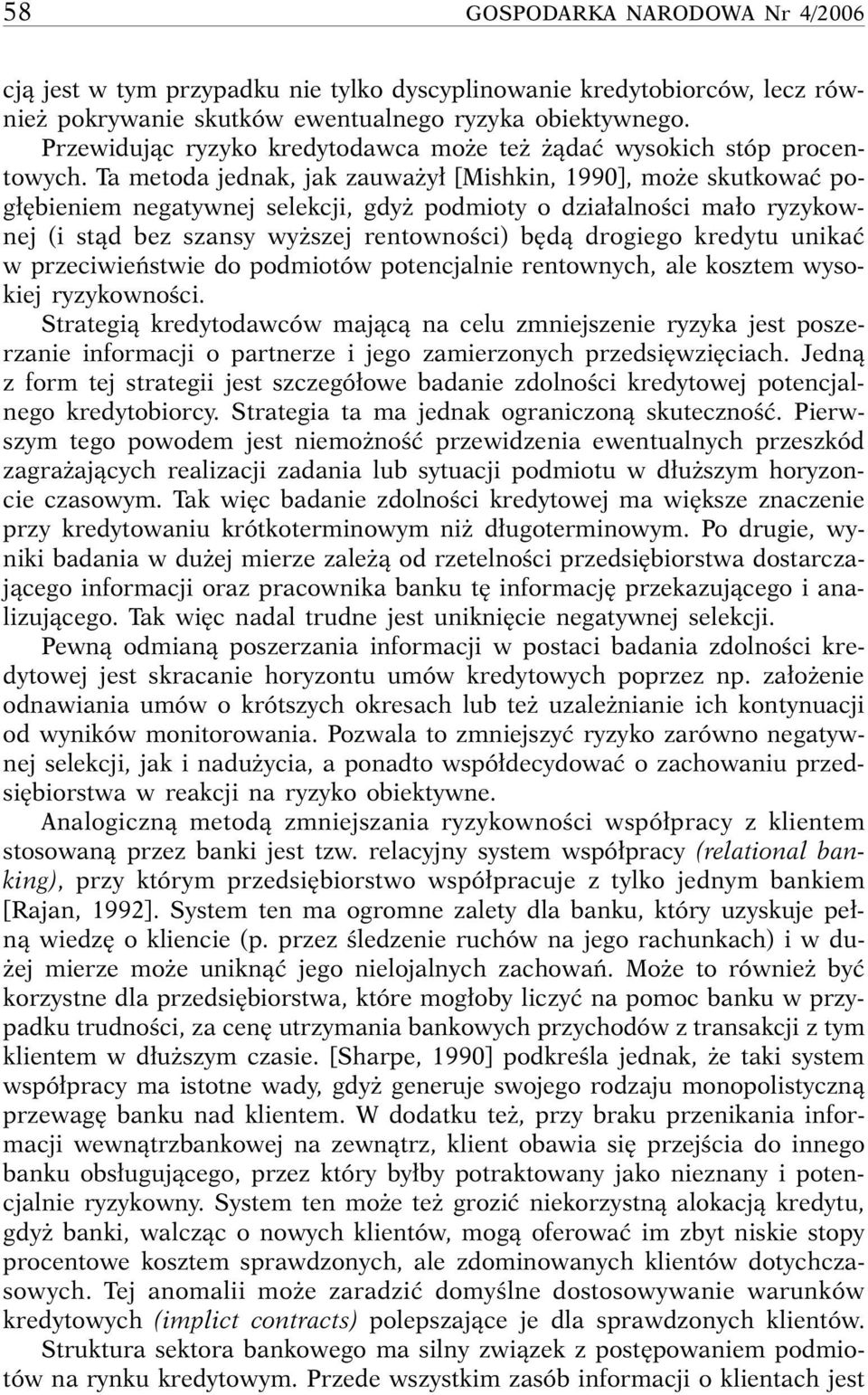 58 GOSPODARKA NARODOWA Nr 4/2006

cją jest w tym przypadku nie tylko dyscyplinowanie kredytobiorców, lecz również pokrywanie skutków ewentualnego ryzyka obiektywnego.

Przewidując ryzyko kredytodawca może też żądać wysokich stóp procentowych. Ta metoda jednak, jak zauważył [Mishkin, 1990], może skutkować pogłębieniem negatywnej selekcji, gdyż podmioty o działalności mało ryzykownej (i stąd bez szansy wyższej rentowności) będą drogiego kredytu unikać w przeciwieństwie do podmiotów potencjalnie rentownych, ale kosztem wysokiej ryzykowności.

Strategią kredytodawców mającą na celu zmniejszenie ryzyka jest poszerzanie informacji o partnerze i jego zamierzonych przedsięwzięciach. Jedną z form tej strategii jest szczegółowe badanie zdolności kredytowej potencjalnego kredytobiorcy. Strategia ta ma jednak ograniczoną skuteczność. Pierwszym tego powodem jest niemożność przewidzenia ewentualnych przeszkód zagrażających realizacji zadania lub sytuacji podmiotu w dłuższym horyzoncie czasowym. Tak więc badanie zdolności kredytowej ma większe znaczenie przy kredytowaniu krótkoterminowym niż długoterminowym. Po drugie, wyniki badania w dużej mierze zależą od rzetelności przedsiębiorstwa dostarczającego informacji oraz pracownika banku tę informację przekazującego i analizującego. Tak więc nadal trudne jest uniknięcie negatywnej selekcji.

Pewną odmianą poszerzania informacji w postaci badania zdolności kredytowej jest skracanie horyzontu umów kredytowych poprzez np. założenie odnawiania umów o krótszych okresach lub też uzależnianie ich kontynuacji od wyników monitorowania. Pozwala to zmniejszyć ryzyko zarówno negatywnej selekcji, jak i nadużycia, a ponadto współdecydować o zachowaniu przedsiębiorstwa w reakcji na ryzyko obiektywne.

Analogiczną metodą zmniejszania ryzykowności współpracy z klientem stosowaną przez banki jest tzw. relacyjny system współpracy (relational banking), przy którym przedsiębiorstwo współpracuje z tylko jednym bankiem [Rajan, 1992]. System ten ma ogromne zalety dla banku, który uzyskuje pełną wiedzę o kliencie (p. przez śledzenie ruchów na jego rachunkach) i w dużej mierze może uniknąć jego nielojalnych zachowań. Może to również być korzystne dla przedsiębiorstwa, które mogłoby liczyć na pomoc banku w przypadku trudności, za cenę utrzymania bankowych przychodów z transakcji z tym klientem w dłuższym czasie. [Sharpe, 1990] podkreśla jednak, że taki system współpracy ma istotne wady, gdyż generuje swojego rodzaju monopolistyczną przewagę banku nad klientem. W dodatku też, przy braku przenikania informacji wewnątrzbankowej na zewnątrz, klient obawia się przejścia do innego banku obsługującego, przez który byłby potraktowany jako nieznany i potencjalnie ryzykowny. System ten może też grozić niekorzystną alokacją kredytu, gdyż banki, walcząc o nowych klientów, mogą oferować im zbyt niskie stopy procentowe kosztem sprawdzonych, ale zdominowanych klientów dotychczasowych. Tej anomalii może zaradzić domyślne dostosowywanie warunków kredytowych (implict contracts) polepszające je dla sprawdzonych klientów.

Struktura sektora bankowego ma silny związek z postępowaniem podmiotów na rynku kredytowym. Przede wszystkim zasób informacji o klientach jest